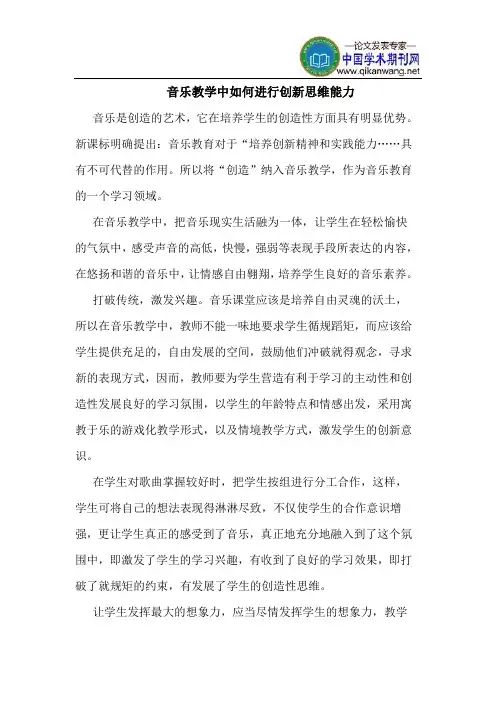 —论文发表专家—
中国学术期刊网
www.qikanwang.net

音乐教学中如何进行创新思维能力

音乐是创造的艺术，它在培养学生的创造性方面具有明显优势。新课标明确提出：音乐教育对于“培养创新精神和实践能力……具有不可代替的作用。所以将“创造”纳入音乐教学，作为音乐教育的一个学习领域。

在音乐教学中，把音乐现实生活融为一体，让学生在轻松愉快的气氛中，感受声音的高低，快慢，强弱等表现手段所表达的内容，在悠扬和谐的音乐中，让情感自由翱翔，培养学生良好的音乐素养。

打破传统，激发兴趣。音乐课堂应该是培养自由灵魂的沃土，所以在音乐教学中，教师不能一味地要求学生循规蹈矩，而应该给学生提供充足的，自由发展的空间，鼓励他们冲破就得观念，寻求新的表现方式，因而，教师要为学生营造有利于学习的主动性和创造性发展良好的学习氛围，以学生的年龄特点和情感出发，采用寓教于乐的游戏化教学形式，以及情境教学方式，激发学生的创新意识。

在学生对歌曲掌握较好时，把学生按组进行分工合作，这样，学生可将自己的想法表现得淋淋尽致，不仅使学生的合作意识增强，更让学生真正的感受到了音乐，真正地充分地融入到了这个氛围中，即激发了学生的学习兴趣，有收到了良好的学习效果，即打破了就规矩的约束，有发展了学生的创造性思维。

让学生发挥最大的想象力，应当尽情发挥学生的想象力，教学